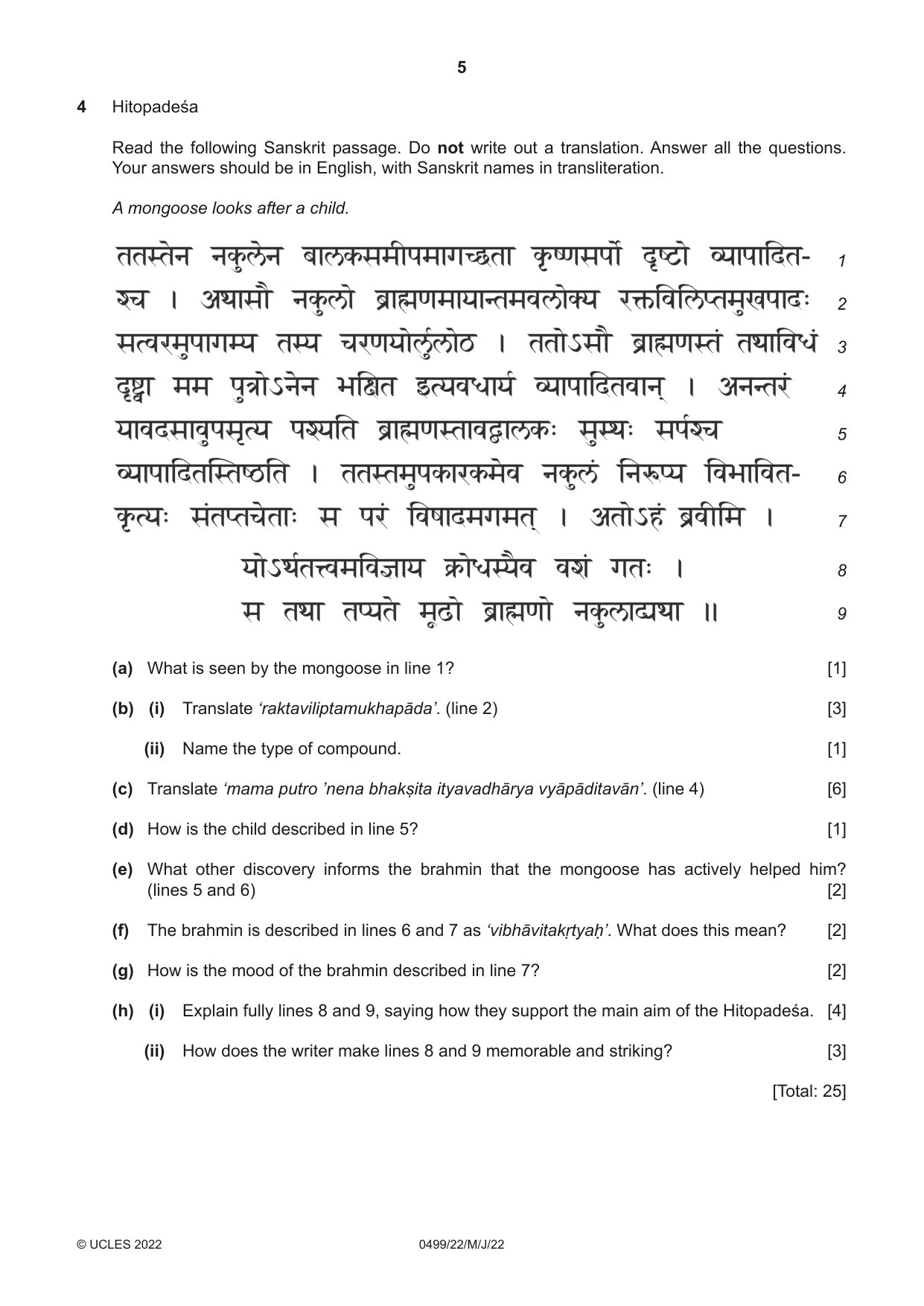 5

4 Hitopadeśa

Read the following Sanskrit passage. Do not write out a translation. Answer all the questions. Your answers should be in English, with Sanskrit names in transliteration.

A mongoose looks after a child.

ततस्तेन नकुलेन बालकसमीपमागच्छता कृष्णसर्पो दृष्टो व्यापादित- 1
श्च । अथासौ नकुलो ब्राह्मणमायान्तमवलोक्य रक्तविलिप्तमुखपादः 2
सत्वरमुपागम्य तस्य चरणयोर्लुलोठ । ततोऽसौ ब्राह्मणस्तं तथाविधं 3
दृष्ट्वा मम पुत्रोऽनेन भक्षित इत्यवधार्य व्यापादितवान् । अनन्तरं 4
यावदसावुपसृत्य पश्यति ब्राह्मणस्तावद्बालकः सुस्थः सर्पश्च 5
व्यापादितस्तिष्ठति । ततस्तमुपकारकमेव नकुलं निरूप्य विभावित- 6
कृत्यः संतप्तचेताः स परं विषादमगमत् । अतोऽहं ब्रवीमि । 7

योऽर्थतत्त्वमविज्ञाय क्रोधस्यैव वशं गतः । 8
स तथा तप्यते मूढो ब्राह्मणो नकुलाद्यथा ॥ 9

(a) What is seen by the mongoose in line 1? [1]

(b) (i) Translate 'raktaviliptamukhapāda'. (line 2) [3]

(ii) Name the type of compound. [1]

(c) Translate 'mama putro 'nena bhakṣita ityavadhārya vyāpāditavān'. (line 4) [6]

(d) How is the child described in line 5? [1]

(e) What other discovery informs the brahmin that the mongoose has actively helped him? (lines 5 and 6) [2]

(f) The brahmin is described in lines 6 and 7 as 'vibhāvitakṛtyaḥ'. What does this mean? [2]

(g) How is the mood of the brahmin described in line 7? [2]

(h) (i) Explain fully lines 8 and 9, saying how they support the main aim of the Hitopadeśa. [4]

(ii) How does the writer make lines 8 and 9 memorable and striking? [3]

[Total: 25]

© UCLES 2022 0499/22/M/J/22